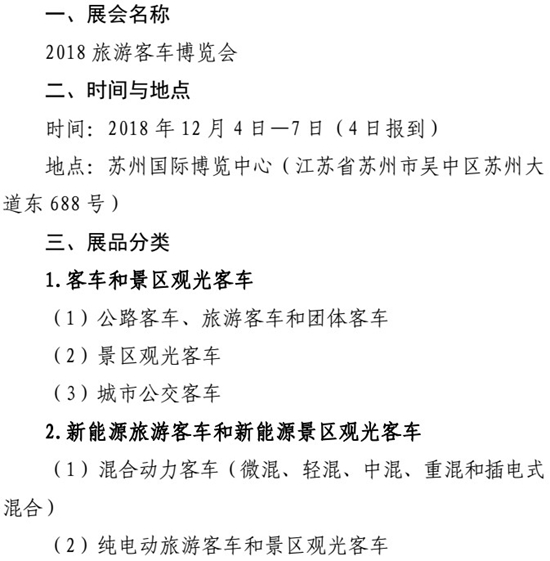 一、展会名称

2018 旅游客车博览会

二、时间与地点

时间：2018 年 12 月 4 日—7 日（4 日报到）

地点：苏州国际博览中心（江苏省苏州市吴中区苏州大道东 688 号）

三、展品分类

1. 客车和景区观光客车

（1）公路客车、旅游客车和团体客车

（2）景区观光客车

（3）城市公交客车

2. 新能源旅游客车和新能源景区观光客车

（1）混合动力客车（微混、轻混、中混、重混和插电式混合）

（2）纯电动旅游客车和景区观光客车